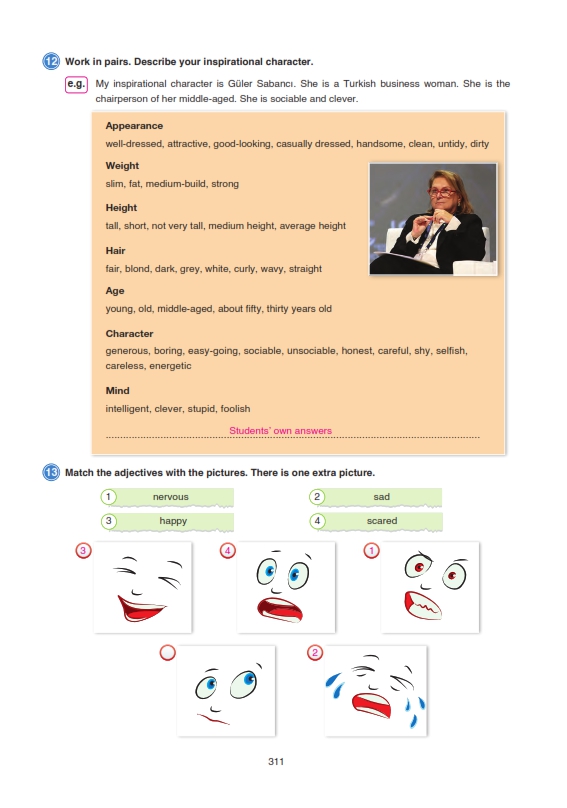 12 Work in pairs. Describe your inspirational character.

e.g. My inspirational character is Güler Sabancı. She is a Turkish business woman. She is the chairperson of her middle-aged. She is sociable and clever.

Appearance
well-dressed, attractive, good-looking, casually dressed, handsome, clean, untidy, dirty

Weight
slim, fat, medium-build, strong

Height
tall, short, not very tall, medium height, average height

Hair
fair, blond, dark, grey, white, curly, wavy, straight

Age
young, old, middle-aged, about fifty, thirty years old

Character
generous, boring, easy-going, sociable, unsociable, honest, careful, shy, selfish, careless, energetic

Mind
intelligent, clever, stupid, foolish

Students' own answers

13 Match the adjectives with the pictures. There is one extra picture.

1 nervous
2 sad
3 happy
4 scared

3
4
1
2

311